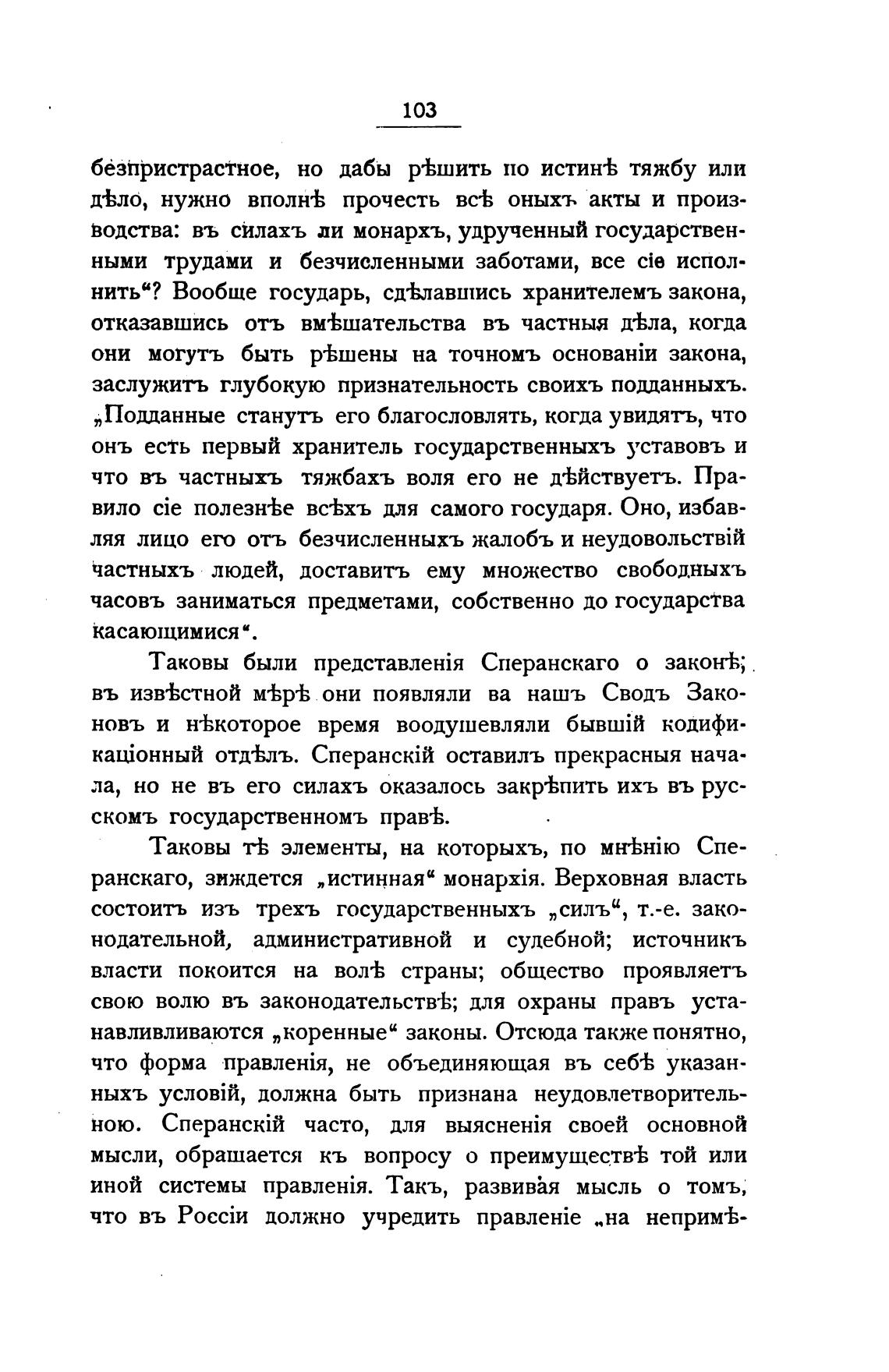 103

безпристрастное, но дабы рѣшить по истинѣ тяжбу или дѣло, нужно вполнѣ прочесть всѣ оныхъ акты и производства: въ силахъ ли монархъ, удрученный государственными трудами и безчисленными заботами, все сіе исполнить"? Вообще государь, сдѣлавшись хранителемъ закона, отказавшись отъ вмѣшательства въ частныя дѣла, когда они могутъ быть рѣшены на точномъ основаніи закона, заслужитъ глубокую признательность своихъ подданныхъ. „Подданные станутъ его благословлять, когда увидятъ, что онъ есть первый хранитель государственныхъ уставовъ и что въ частныхъ тяжбахъ воля его не дѣйствуетъ. Правило сіе полезнѣе всѣхъ для самого государя. Оно, избавляя лицо его отъ безчисленныхъ жалобъ и неудовольствій частныхъ людей, доставитъ ему множество свободныхъ часовъ заниматься предметами, собственно до государства касающимися".

Таковы были представленія Сперанскаго о законѣ; въ извѣстной мѣрѣ они появляли ва нашъ Сводъ Законовъ и нѣкоторое время воодушевляли бывшій кодификаціонный отдѣлъ. Сперанскій оставилъ прекрасныя начала, но не въ его силахъ оказалось закрѣпить ихъ въ русскомъ государственномъ правѣ.

Таковы тѣ элементы, на которыхъ, по мнѣнію Сперанскаго, зиждется „истинная" монархія. Верховная власть состоитъ изъ трехъ государственныхъ „силъ", т.-е. законодательной, административной и судебной; источникъ власти покоится на волѣ страны; общество проявляетъ свою волю въ законодательствѣ; для охраны правъ устанавливаются „коренные" законы. Отсюда также понятно, что форма правленія, не объединяющая въ себѣ указанныхъ условій, должна быть признана неудовлетворительною. Сперанскій часто, для выясненія своей основной мысли, обращается къ вопросу о преимуществѣ той или иной системы правленія. Такъ, развивая мысль о томъ, что въ Россіи должно учредить правленіе „на непримѣ-